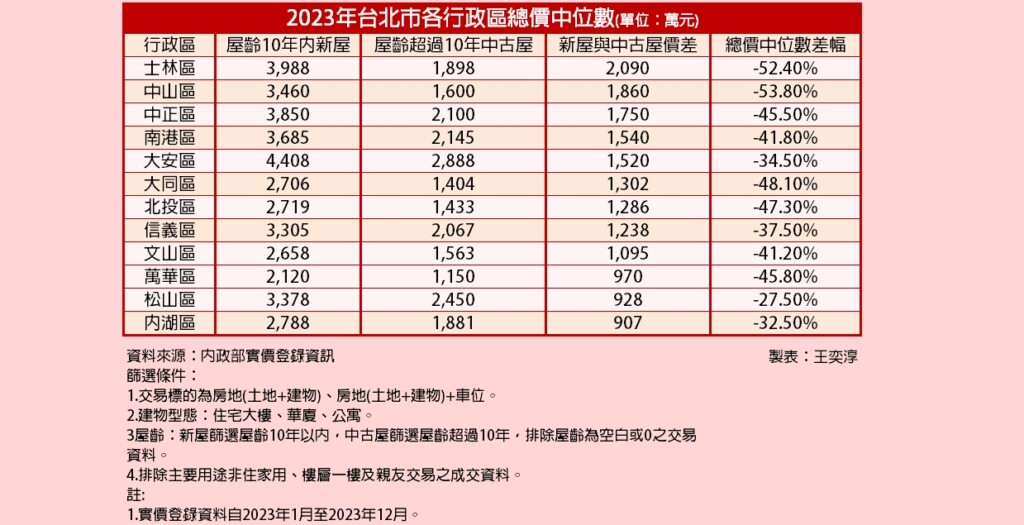 2023年台北市各行政區總價中位數(單位：萬元)

| 行政區 | 屋齡10年內新屋 | 屋齡超過10年中古屋 | 新屋與中古屋價差 | 總價中位數差幅 |
|---|---|---|---|---|
| 士林區 | 3,988 | 1,898 | 2,090 | -52.40% |
| 中山區 | 3,460 | 1,600 | 1,860 | -53.80% |
| 中正區 | 3,850 | 2,100 | 1,750 | -45.50% |
| 南港區 | 3,685 | 2,145 | 1,540 | -41.80% |
| 大安區 | 4,408 | 2,888 | 1,520 | -34.50% |
| 大同區 | 2,706 | 1,404 | 1,302 | -48.10% |
| 北投區 | 2,719 | 1,433 | 1,286 | -47.30% |
| 信義區 | 3,305 | 2,067 | 1,238 | -37.50% |
| 文山區 | 2,658 | 1,563 | 1,095 | -41.20% |
| 萬華區 | 2,120 | 1,150 | 970 | -45.80% |
| 松山區 | 3,378 | 2,450 | 928 | -27.50% |
| 內湖區 | 2,788 | 1,881 | 907 | -32.50% |

資料來源：內政部實價登錄資訊
製表：王奕淳
篩選條件：
1.交易標的為房地(土地+建物)、房地(土地+建物)+車位。
2.建物型態：住宅大樓、華廈、公寓。
3屋齡：新屋篩選屋齡10年以內，中古屋篩選屋齡超過10年，排除屋齡為空白或0之交易資料。
4.排除主要用途非住家用、樓層一樓及親友交易之成交資料。
註：
1.實價登錄資料自2023年1月至2023年12月。